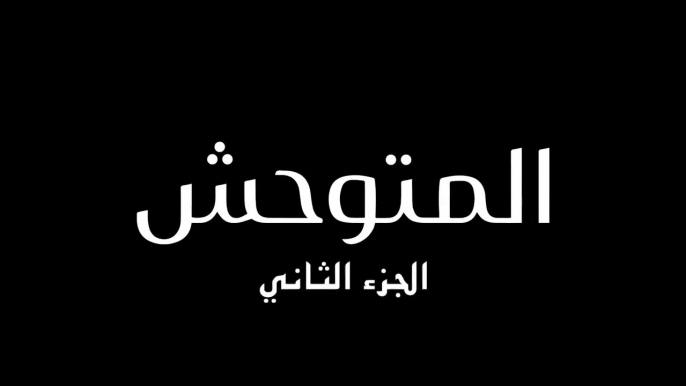 المتوحش

الجزء الثاني